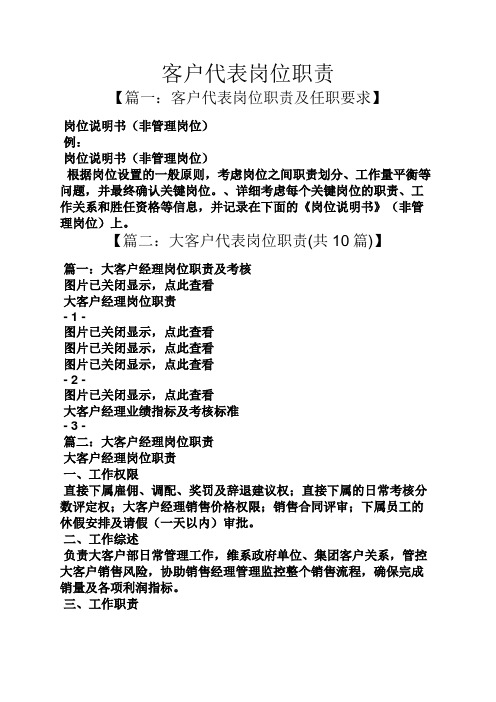 客户代表岗位职责

【篇一：客户代表岗位职责及任职要求】

岗位说明书（非管理岗位）
例：
岗位说明书（非管理岗位）
根据岗位设置的一般原则，考虑岗位之间职责划分、工作量平衡等问题，并最终确认关键岗位。、详细考虑每个关键岗位的职责、工作关系和胜任资格等信息，并记录在下面的《岗位说明书》（非管理岗位）上。

【篇二：大客户代表岗位职责(共 10 篇)】

篇一：大客户经理岗位职责及考核
图片已关闭显示，点此查看
大客户经理岗位职责
- 1 -
图片已关闭显示，点此查看
图片已关闭显示，点此查看
图片已关闭显示，点此查看
- 2 -
图片已关闭显示，点此查看
大客户经理业绩指标及考核标准
- 3 -
篇二：大客户经理岗位职责
大客户经理岗位职责
一、工作权限
直接下属雇佣、调配、奖罚及辞退建议权；直接下属的日常考核分数评定权；大客户经理销售价格权限；销售合同评审；下属员工的休假安排及请假（一天以内）审批。
二、工作综述
负责大客户部日常管理工作，维系政府单位、集团客户关系，管控大客户销售风险，协助销售经理管理监控整个销售流程，确保完成销量及各项利润指标。
三、工作职责